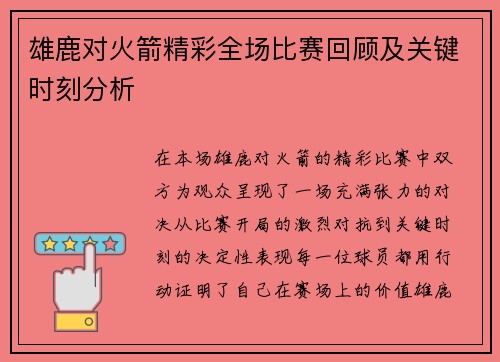 雄鹿对火箭精彩全场比赛回顾及关键时刻分析

在本场雄鹿对火箭的精彩比赛中双方为观众呈现了一场充满张力的对决从比赛开局的激烈对抗到关键时刻的决定性表现每一位球员都用行动证明了自己在赛场上的价值雄鹿